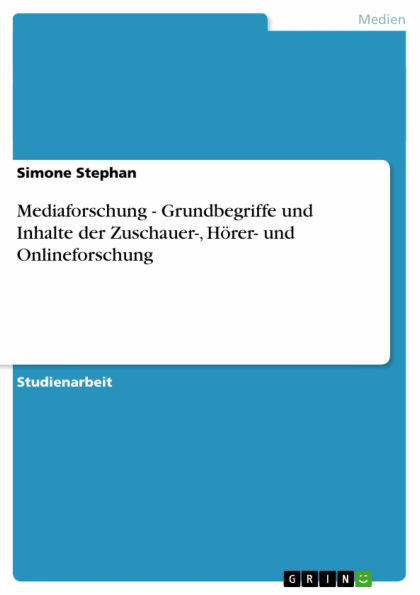 Medien

Simone Stephan

Mediaforschung - Grundbegriffe und Inhalte der Zuschauer-, Hörer- und Onlineforschung

Studienarbeit

GRIN